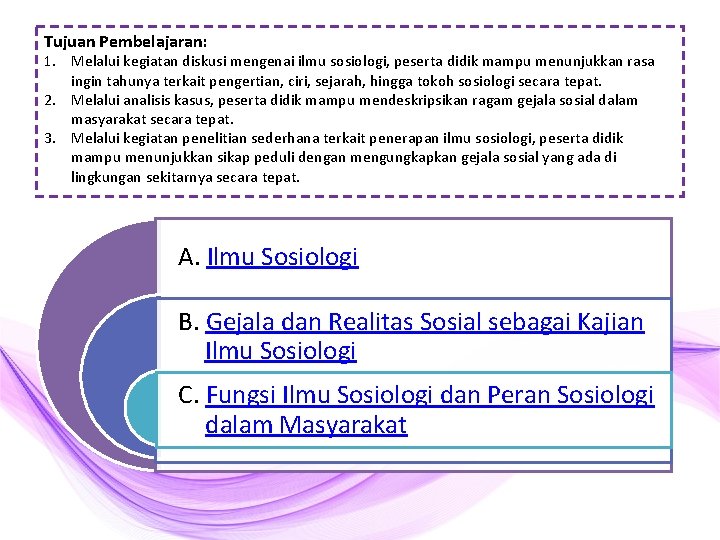 Tujuan Pembelajaran:
1. Melalui kegiatan diskusi mengenai ilmu sosiologi, peserta didik mampu menunjukkan rasa ingin tahunya terkait pengertian, ciri, sejarah, hingga tokoh sosiologi secara tepat.
2. Melalui analisis kasus, peserta didik mampu mendeskripsikan ragam gejala sosial dalam masyarakat secara tepat.
3. Melalui kegiatan penelitian sederhana terkait penerapan ilmu sosiologi, peserta didik mampu menunjukkan sikap peduli dengan mengungkapkan gejala sosial yang ada di lingkungan sekitarnya secara tepat.

A. Ilmu Sosiologi

B. Gejala dan Realitas Sosial sebagai Kajian Ilmu Sosiologi

C. Fungsi Ilmu Sosiologi dan Peran Sosiologi dalam Masyarakat